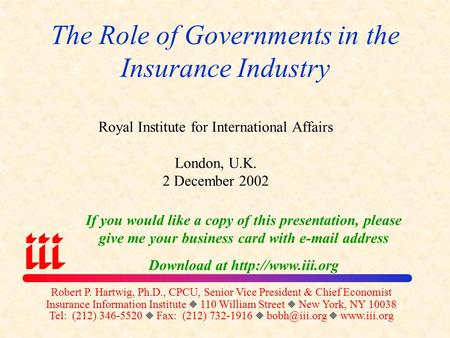 The Role of Governments in the Insurance Industry

Royal Institute for International Affairs

London, U.K.
2 December 2002

If you would like a copy of this presentation, please give me your business card with e-mail address

iii

Download at http://www.iii.org

Robert P. Hartwig, Ph.D., CPCU, Senior Vice President & Chief Economist
Insurance Information Institute ◆ 110 William Street ◆ New York, NY 10038
Tel: (212) 346-5520 ◆ Fax: (212) 732-1916 ◆ bobh@iii.org ◆ www.iii.org